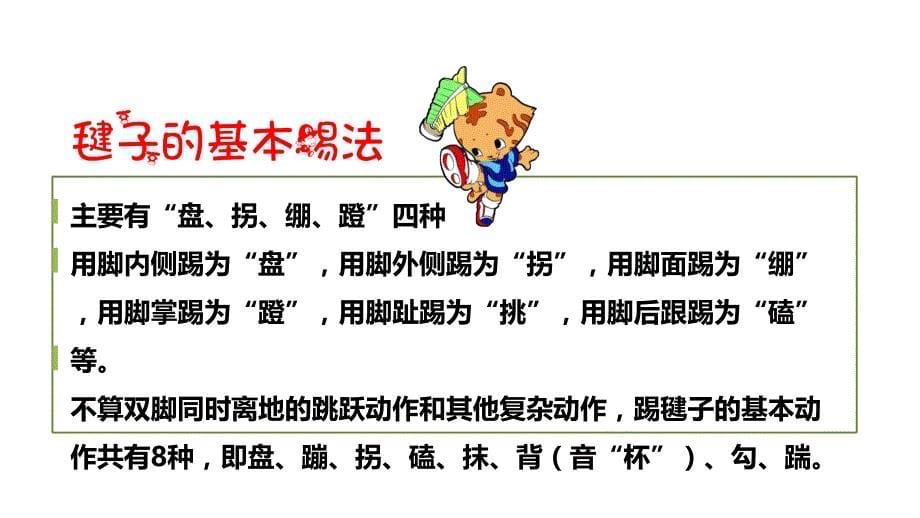 毽子的基本踢法

主要有“盘、拐、绷、蹬”四种

用脚内侧踢为“盘”，用脚外侧踢为“拐”，用脚面踢为“绷”，用脚掌踢为“蹬”，用脚趾踢为“挑”，用脚后跟踢为“磕”等。

不算双脚同时离地的跳跃动作和其他复杂动作，踢毽子的基本动作共有8种，即盘、蹦、拐、磕、抹、背（音“杯”）、勾、踹。